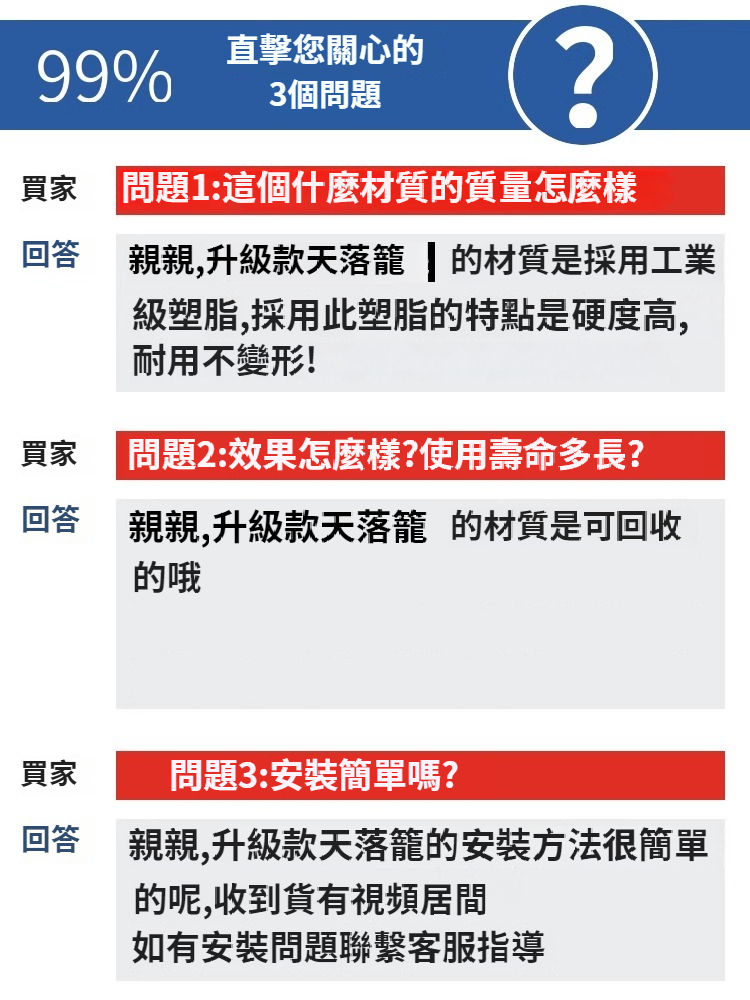 99%

直擊您關心的
3個問題

?

買家

問題1:這個什麼材質的質量怎麼樣

回答

親親,升級款天落籠 的材質是採用工業級塑脂,採用此塑脂的特點是硬度高,耐用不變形!

買家

問題2:效果怎麼樣?使用壽命多長?

回答

親親,升級款天落籠 的材質是可回收的哦

買家

問題3:安裝簡單嗎?

回答

親親,升級款天落籠的安裝方法很簡單的呢,收到貨有視頻居間
如有安裝問題聯繫客服指導